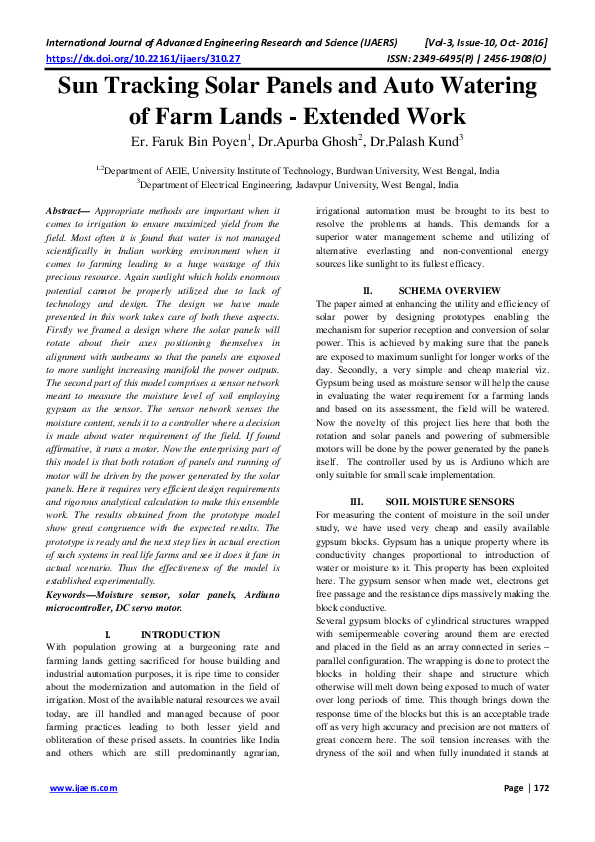 International Journal of Advanced Engineering Research and Science (IJAERS) [Vol-3, Issue-10, Oct- 2016]
https://dx.doi.org/10.22161/ijaers/310.27 ISSN: 2349-6495(P) | 2456-1908(O)

Sun Tracking Solar Panels and Auto Watering of Farm Lands - Extended Work

Er. Faruk Bin Poyen$^1$, Dr.Apurba Ghosh$^2$, Dr.Palash Kund$^3$

$^{1,2}$Department of AEIE, University Institute of Technology, Burdwan University, West Bengal, India
$^3$Department of Electrical Engineering, Jadavpur University, West Bengal, India

Abstract— Appropriate methods are important when it comes to irrigation to ensure maximized yield from the field. Most often it is found that water is not managed scientifically in Indian working environment when it comes to farming leading to a huge wastage of this precious resource. Again sunlight which holds enormous potential cannot be properly utilized due to lack of technology and design. The design we have made presented in this work takes care of both these aspects. Firstly we framed a design where the solar panels will rotate about their axes positioning themselves in alignment with sunbeams so that the panels are exposed to more sunlight increasing manifold the power outputs. The second part of this model comprises a sensor network meant to measure the moisture level of soil employing gypsum as the sensor. The sensor network senses the moisture content, sends it to a controller where a decision is made about water requirement of the field. If found affirmative, it runs a motor. Now the enterprising part of this model is that both rotation of panels and running of motor will be driven by the power generated by the solar panels. Here it requires very efficient design requirements and rigorous analytical calculation to make this ensemble work. The results obtained from the prototype model show great congruence with the expected results. The prototype is ready and the next step lies in actual erection of such systems in real life farms and see it does it fare in actual scenario. Thus the effectiveness of the model is established experimentally.

Keywords—Moisture sensor, solar panels, Ardiuno microcontroller, DC servo motor.

I. INTRODUCTION
With population growing at a burgeoning rate and farming lands getting sacrificed for house building and industrial automation purposes, it is ripe time to consider about the modernization and automation in the field of irrigation. Most of the available natural resources we avail today, are ill handled and managed because of poor farming practices leading to both lesser yield and obliteration of these prised assets. In countries like India and others which are still predominantly agrarian, irrigational automation must be brought to its best to resolve the problems at hands. This demands for a superior water management scheme and utilizing of alternative everlasting and non-conventional energy sources like sunlight to its fullest efficacy.

II. SCHEMA OVERVIEW
The paper aimed at enhancing the utility and efficiency of solar power by designing prototypes enabling the mechanism for superior reception and conversion of solar power. This is achieved by making sure that the panels are exposed to maximum sunlight for longer works of the day. Secondly, a very simple and cheap material viz. Gypsum being used as moisture sensor will help the cause in evaluating the water requirement for a farming lands and based on its assessment, the field will be watered. Now the novelty of this project lies here that both the rotation and solar panels and powering of submersible motors will be done by the power generated by the panels itself. The controller used by us is Ardiuno which are only suitable for small scale implementation.

III. SOIL MOISTURE SENSORS
For measuring the content of moisture in the soil under study, we have used very cheap and easily available gypsum blocks. Gypsum has a unique property where its conductivity changes proportional to introduction of water or moisture to it. This property has been exploited here. The gypsum sensor when made wet, electrons get free passage and the resistance dips massively making the block conductive.
Several gypsum blocks of cylindrical structures wrapped with semipermeable covering around them are erected and placed in the field as an array connected in series – parallel configuration. The wrapping is done to protect the blocks in holding their shape and structure which otherwise will melt down being exposed to much of water over long periods of time. This though brings down the response time of the blocks but this is an acceptable trade off as very high accuracy and precision are not matters of great concern here. The soil tension increases with the dryness of the soil and when fully inundated it stands at

www.ijaers.com Page | 172